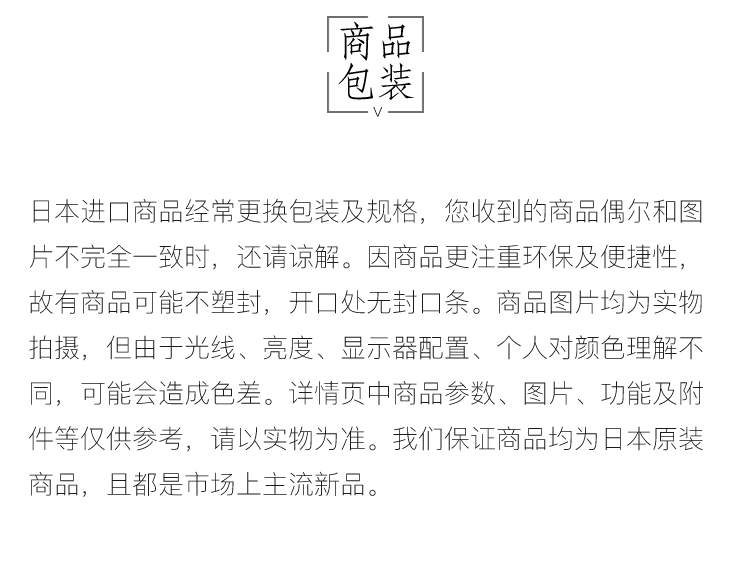 商品
包装
V

日本进口商品经常更换包装及规格，您收到的商品偶尔和图片不完全一致时，还请谅解。因商品更注重环保及便捷性，故有商品可能不塑封，开口处无封口条。商品图片均为实物拍摄，但由于光线、亮度、显示器配置、个人对颜色理解不同，可能会造成色差。详情页中商品参数、图片、功能及附件等仅供参考，请以实物为准。我们保证商品均为日本原装商品，且都是市场上主流新品。